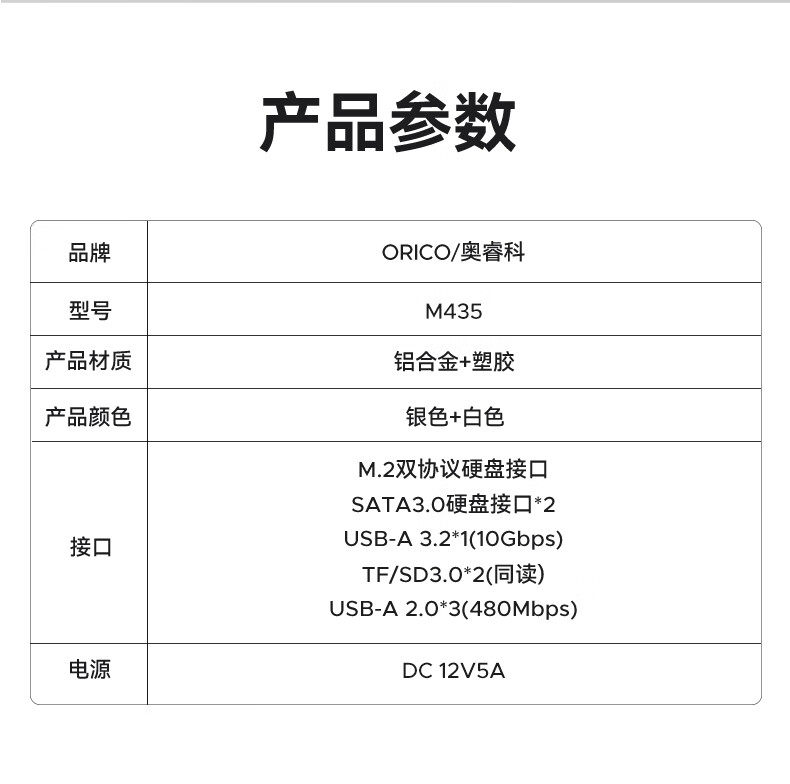 产品参数

| 品牌 | ORICO/奥睿科 |
|---|---|
| 型号 | M435 |
| 产品材质 | 铝合金+塑胶 |
| 产品颜色 | 银色+白色 |
| 接口 | M.2双协议硬盘接口 SATA3.0硬盘接口*2 USB-A 3.2*1(10Gbps) TF/SD3.0*2(同读) USB-A 2.0*3(480Mbps) |
| 电源 | DC 12V5A |